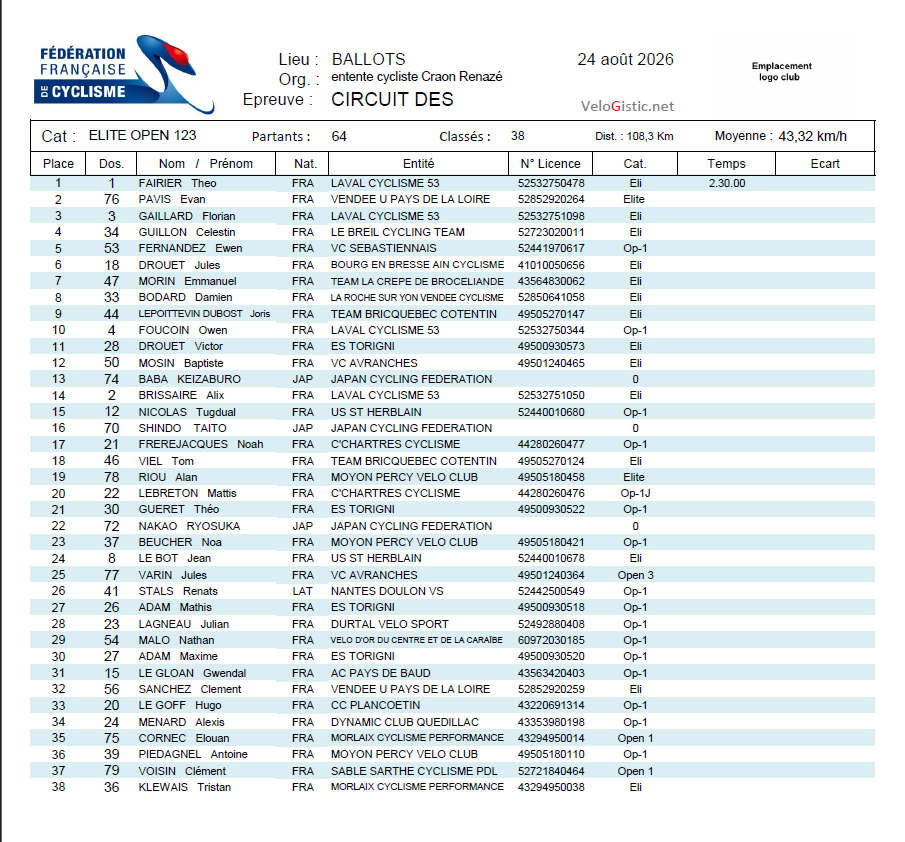 FÉDÉRATION FRANÇAISE DE CYCLISME

Lieu : BALLOTS
Org. : entente cycliste Craon Renazé
Epreuve : CIRCUIT DES

24 août 2026

VeloGistic.net

Emplacement logo club

Cat : ELITE OPEN 123 Partants : 64 Classés : 38 Dist. : 108,3 Km Moyenne : 43,32 km/h

| Place | Dos. | Nom / Prénom | Nat. | Entité | N° Licence | Cat. | Temps | Ecart |
|---|---|---|---|---|---|---|---|---|
| 1 | 1 | FAIRIER Theo | FRA | LAVAL CYCLISME 53 | 52532750478 | Eli | 2.30.00 | |
| 2 | 76 | PAVIS Evan | FRA | VENDEE U PAYS DE LA LOIRE | 52852920264 | Elite | | |
| 3 | 3 | GAILLARD Florian | FRA | LAVAL CYCLISME 53 | 52532751098 | Eli | | |
| 4 | 34 | GUILLON Celestin | FRA | LE BREIL CYCLING TEAM | 52723020011 | Eli | | |
| 5 | 53 | FERNANDEZ Ewen | FRA | VC SEBASTIENNAIS | 52441970617 | Op-1 | | |
| 6 | 18 | DROUET Jules | FRA | BOURG EN BRESSE AIN CYCLISME | 41010050656 | Eli | | |
| 7 | 47 | MORIN Emmanuel | FRA | TEAM LA CREPE DE BROCELIANDE | 43564830062 | Eli | | |
| 8 | 33 | BODARD Damien | FRA | LA ROCHE SUR YON VENDEE CYCLISME | 52850641058 | Eli | | |
| 9 | 44 | LEPOITTEVIN DUBOST Joris | FRA | TEAM BRICQUEBEC COTENTIN | 49505270147 | Eli | | |
| 10 | 4 | FOUCOIN Owen | FRA | LAVAL CYCLISME 53 | 52532750344 | Op-1 | | |
| 11 | 28 | DROUET Victor | FRA | ES TORIGNI | 49500930573 | Eli | | |
| 12 | 50 | MOSIN Baptiste | FRA | VC AVRANCHES | 49501240465 | Eli | | |
| 13 | 74 | BABA KEIZABURO | JAP | JAPAN CYCLING FEDERATION | | 0 | | |
| 14 | 2 | BRISSAIRE Alix | FRA | LAVAL CYCLISME 53 | 52532751050 | Eli | | |
| 15 | 12 | NICOLAS Tugdual | FRA | US ST HERBLAIN | 52440010680 | Op-1 | | |
| 16 | 70 | SHINDO TAITO | JAP | JAPAN CYCLING FEDERATION | | 0 | | |
| 17 | 21 | FREREJACQUES Noah | FRA | C'CHARTRES CYCLISME | 44280260477 | Op-1 | | |
| 18 | 46 | VIEL Tom | FRA | TEAM BRICQUEBEC COTENTIN | 49505270124 | Eli | | |
| 19 | 78 | RIOU Alan | FRA | MOYON PERCY VELO CLUB | 49505180458 | Elite | | |
| 20 | 22 | LEBRETON Mattis | FRA | C'CHARTRES CYCLISME | 44280260476 | Op-1J | | |
| 21 | 30 | GUERET Théo | FRA | ES TORIGNI | 49500930522 | Op-1 | | |
| 22 | 72 | NAKAO RYOSUKA | JAP | JAPAN CYCLING FEDERATION | | 0 | | |
| 23 | 37 | BEUCHER Noa | FRA | MOYON PERCY VELO CLUB | 49505180421 | Op-1 | | |
| 24 | 8 | LE BOT Jean | FRA | US ST HERBLAIN | 52440010678 | Eli | | |
| 25 | 77 | VARIN Jules | FRA | VC AVRANCHES | 49501240364 | Open 3 | | |
| 26 | 41 | STALS Renats | LAT | NANTES DOULON VS | 52442500549 | Op-1 | | |
| 27 | 26 | ADAM Mathis | FRA | ES TORIGNI | 49500930518 | Op-1 | | |
| 28 | 23 | LAGNEAU Julian | FRA | DURTAL VELO SPORT | 52492880408 | Op-1 | | |
| 29 | 54 | MALO Nathan | FRA | VELO D'OR DU CENTRE ET DE LA CARAÏBE | 60972030185 | Op-1 | | |
| 30 | 27 | ADAM Maxime | FRA | ES TORIGNI | 49500930520 | Op-1 | | |
| 31 | 15 | LE GLOAN Gwendal | FRA | AC PAYS DE BAUD | 43563420403 | Op-1 | | |
| 32 | 56 | SANCHEZ Clement | FRA | VENDEE U PAYS DE LA LOIRE | 52852920259 | Eli | | |
| 33 | 20 | LE GOFF Hugo | FRA | CC PLANCOETIN | 43220691314 | Op-1 | | |
| 34 | 24 | MENARD Alexis | FRA | DYNAMIC CLUB QUEDILLAC | 43353980198 | Op-1 | | |
| 35 | 75 | CORNEC Elouan | FRA | MORLAIX CYCLISME PERFORMANCE | 43294950014 | Open 1 | | |
| 36 | 39 | PIEDAGNEL Antoine | FRA | MOYON PERCY VELO CLUB | 49505180110 | Op-1 | | |
| 37 | 79 | VOISIN Clément | FRA | SABLE SARTHE CYCLISME PDL | 52721840464 | Open 1 | | |
| 38 | 36 | KLEWAIS Tristan | FRA | MORLAIX CYCLISME PERFORMANCE | 43294950038 | Eli | | |